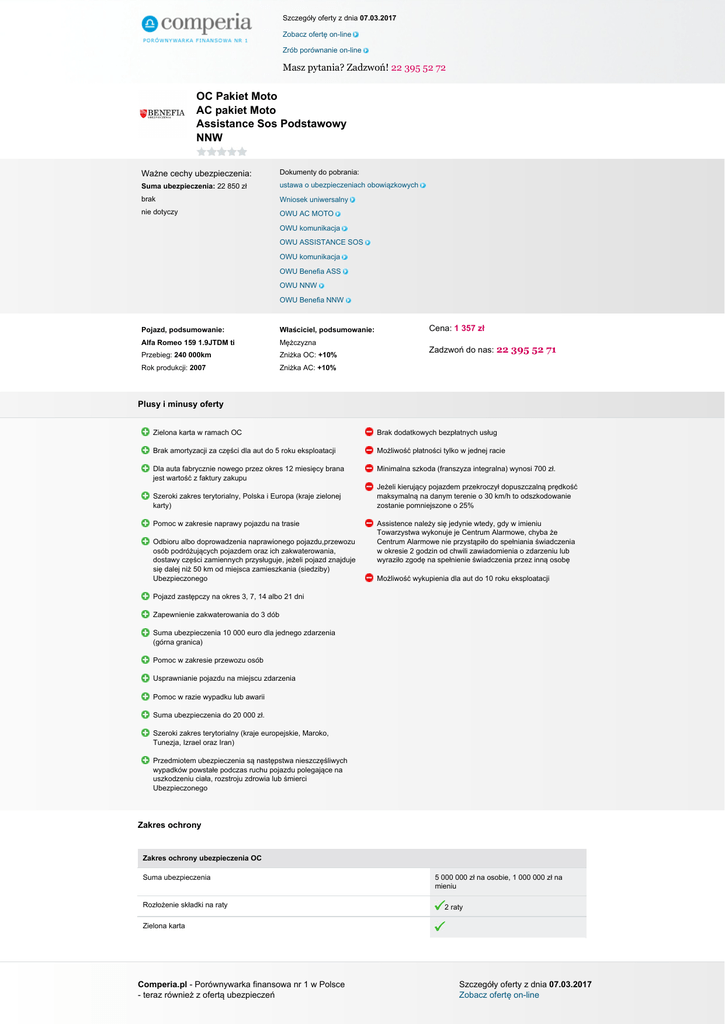 comperia
PORÓWNYWARKA FINANSOWA NR 1

Szczegóły oferty z dnia 07.03.2017
Zobacz ofertę on-line
Zrób porównanie on-line
Masz pytania? Zadzwoń! 22 395 52 72

BENEFIA

OC Pakiet Moto
AC pakiet Moto
Assistance Sos Podstawowy
NNW

Ważne cechy ubezpieczenia:
Suma ubezpieczenia: 22 850 zł
brak
nie dotyczy

Dokumenty do pobrania:
ustawa o ubezpieczeniach obowiązkowych
Wniosek uniwersalny
OWU AC MOTO
OWU komunikacja
OWU ASSISTANCE SOS
OWU komunikacja
OWU Benefia ASS
OWU NNW
OWU Benefia NNW

Pojazd, podsumowanie:
Alfa Romeo 159 1.9JTDM ti
Przebieg: 240 000km
Rok produkcji: 2007

Właściciel, podsumowanie:
Mężczyzna
Zniżka OC: +10%
Zniżka AC: +10%

Cena: 1 357 zł
Zadzwoń do nas: 22 395 52 71

Plusy i minusy oferty

Zielona karta w ramach OC
Brak amortyzacji za części dla aut do 5 roku eksploatacji
Dla auta fabrycznie nowego przez okres 12 miesięcy brana jest wartość z faktury zakupu
Szeroki zakres terytorialny, Polska i Europa (kraje zielonej karty)
Pomoc w zakresie naprawy pojazdu na trasie
Odbioru albo doprowadzenia naprawionego pojazdu,przewozu osób podróżujących pojazdem oraz ich zakwaterowania, dostawy części zamiennych przysługuje, jeżeli pojazd znajduje się dalej niż 50 km od miejsca zamieszkania (siedziby) Ubezpieczonego
Pojazd zastępczy na okres 3, 7, 14 albo 21 dni
Zapewnienie zakwaterowania do 3 dób
Suma ubezpieczenia 10 000 euro dla jednego zdarzenia (górna granica)
Pomoc w zakresie przewozu osób
Usprawnianie pojazdu na miejscu zdarzenia
Pomoc w razie wypadku lub awarii
Suma ubezpieczenia do 20 000 zł.
Szeroki zakres terytorialny (kraje europejskie, Maroko, Tunezja, Izrael oraz Iran)
Przedmiotem ubezpieczenia są następstwa nieszczęśliwych wypadków powstałe podczas ruchu pojazdu polegające na uszkodzeniu ciała, rozstroju zdrowia lub śmierci Ubezpieczonego

Brak dodatkowych bezpłatnych usług
Możliwość płatności tylko w jednej racie
Minimalna szkoda (franszyza integralna) wynosi 700 zł.
Jeżeli kierujący pojazdem przekroczył dopuszczalną prędkość maksymalną na danym terenie o 30 km/h to odszkodowanie zostanie pomniejszone o 25%
Assistence należy się jedynie wtedy, gdy w imieniu Towarzystwa wykonuje je Centrum Alarmowe, chyba że Centrum Alarmowe nie przystąpiło do spełniania świadczenia w okresie 2 godzin od chwili zawiadomienia o zdarzeniu lub wyraziło zgodę na spełnienie świadczenia przez inną osobę
Możliwość wykupienia dla aut do 10 roku eksploatacji

Zakres ochrony

| Zakres ochrony ubezpieczenia OC | |
|---|---|
| Suma ubezpieczenia | 5 000 000 zł na osobie, 1 000 000 zł na mieniu |
| Rozłożenie składki na raty | 2 raty |
| Zielona karta | |

Comperia.pl - Porównywarka finansowa nr 1 w Polsce - teraz również z ofertą ubezpieczeń

Szczegóły oferty z dnia 07.03.2017
Zobacz ofertę on-line